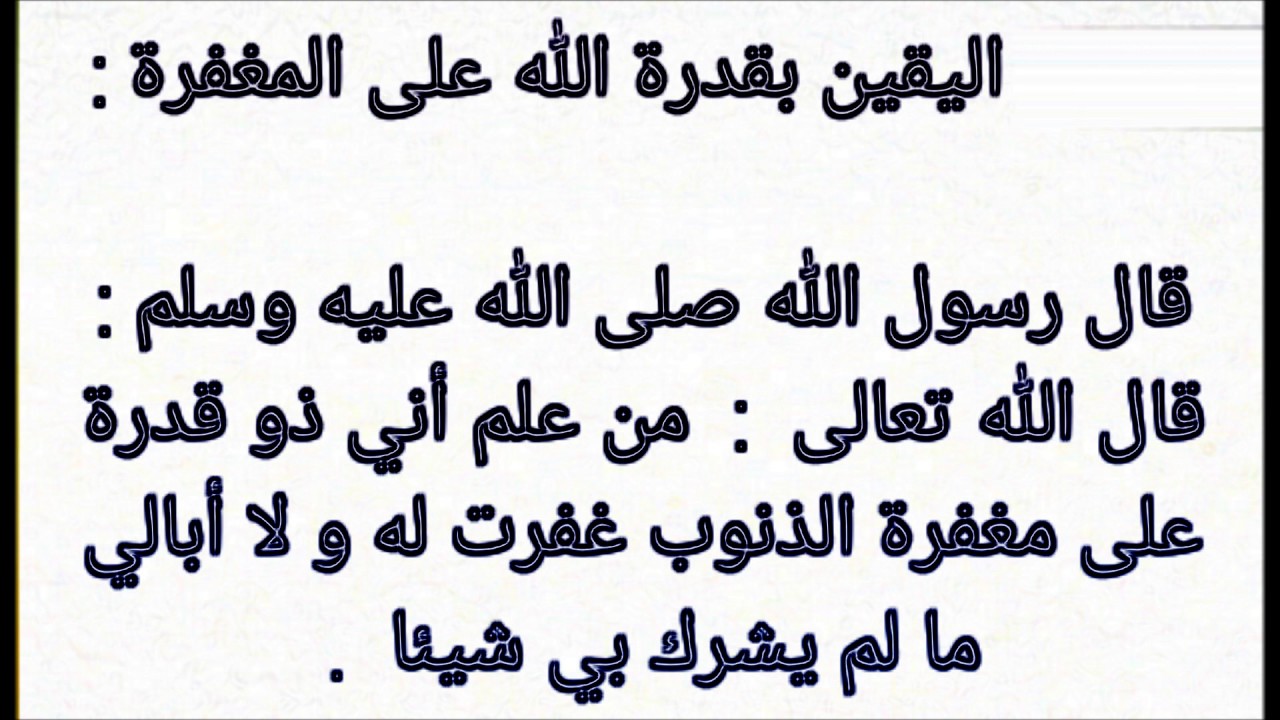 اليقين بقدرة الله على المغفرة :

قال رسول الله صلى الله عليه وسلم :
قال الله تعالى : من علم أني ذو قدرة على مغفرة الذنوب غفرت له و لا أبالي ما لم يشرك بي شيئا .